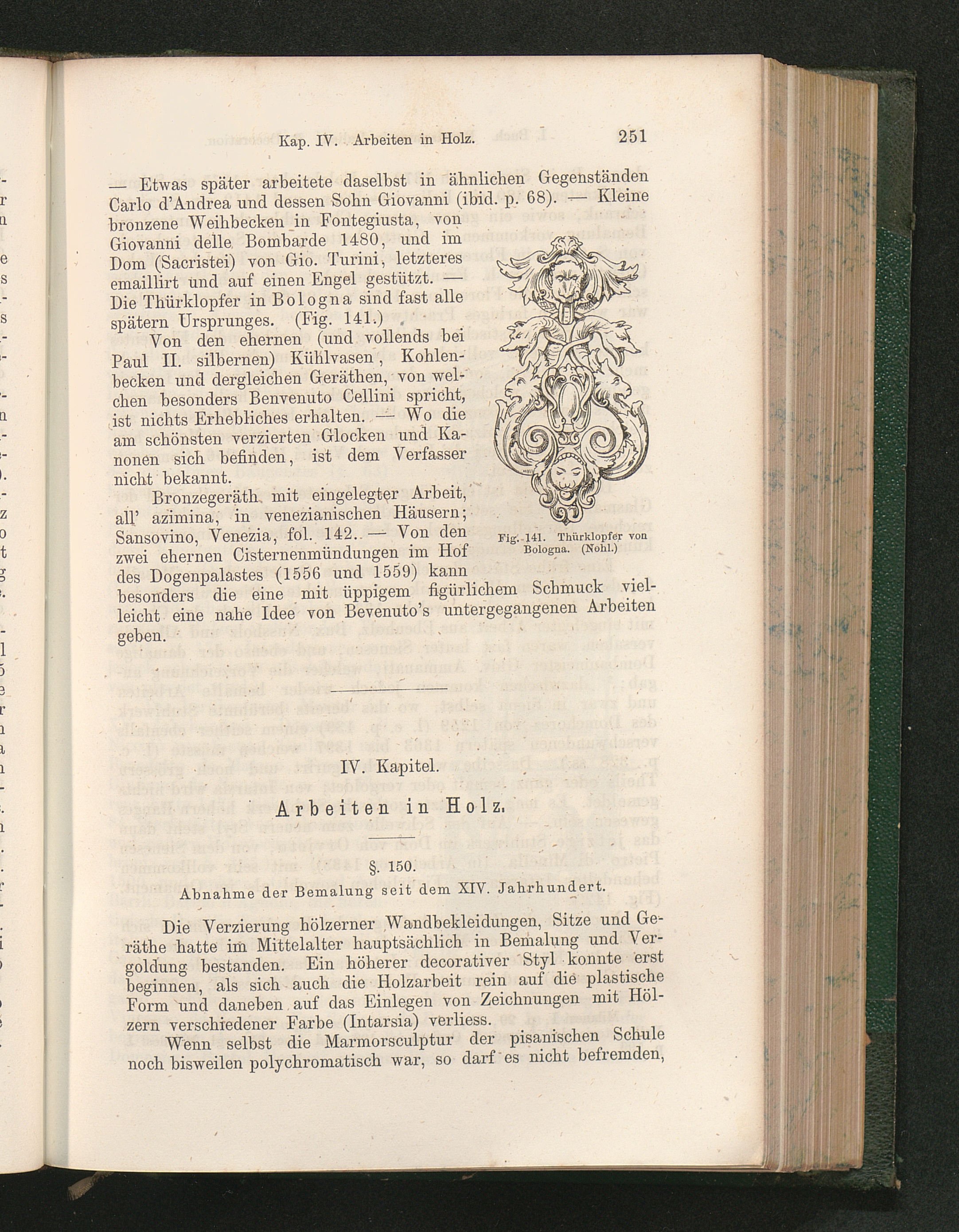 Kap. IV. Arbeiten in Holz. 251

— Etwas später arbeitete daselbst in ähnlichen Gegenständen Carlo d'Andrea und dessen Sohn Giovanni (ibid. p. 68). — Kleine bronzene Weihbecken in Fontegiusta, von Giovanni delle Bombarde 1480, und im Dom (Sacristei) von Gio. Turini, letzteres emaillirt und auf einen Engel gestützt. — Die Thürklopfer in Bologna sind fast alle spätern Ursprunges. (Fig. 141.)

Von den ehernen (und vollends bei Paul II. silbernen) Kühlvasen, Kohlenbecken und dergleichen Geräthen, von welchen besonders Benvenuto Cellini spricht, ist nichts Erhebliches erhalten. — Wo die am schönsten verzierten Glocken und Kanonen sich befinden, ist dem Verfasser nicht bekannt.

Bronzegeräth mit eingelegter Arbeit, all' azimina, in venezianischen Häusern; Sansovino, Venezia, fol. 142. — Von den zwei ehernen Cisternenmündungen im Hof des Dogenpalastes (1556 und 1559) kann besonders die eine mit üppigem figürlichem Schmuck vielleicht eine nahe Idee von Bevenuto's untergegangenen Arbeiten geben.

Fig. 141. Thürklopfer von Bologna. (Nohl.)

IV. Kapitel.

Arbeiten in Holz.

§. 150.

Abnahme der Bemalung seit dem XIV. Jahrhundert.

Die Verzierung hölzerner Wandbekleidungen, Sitze und Geräthe hatte im Mittelalter hauptsächlich in Bemalung und Vergoldung bestanden. Ein höherer decorativer Styl konnte erst beginnen, als sich auch die Holzarbeit rein auf die plastische Form und daneben auf das Einlegen von Zeichnungen mit Hölzern verschiedener Farbe (Intarsia) verliess.

Wenn selbst die Marmorsculptur der pisanischen Schule noch bisweilen polychromatisch war, so darf es nicht befremden,